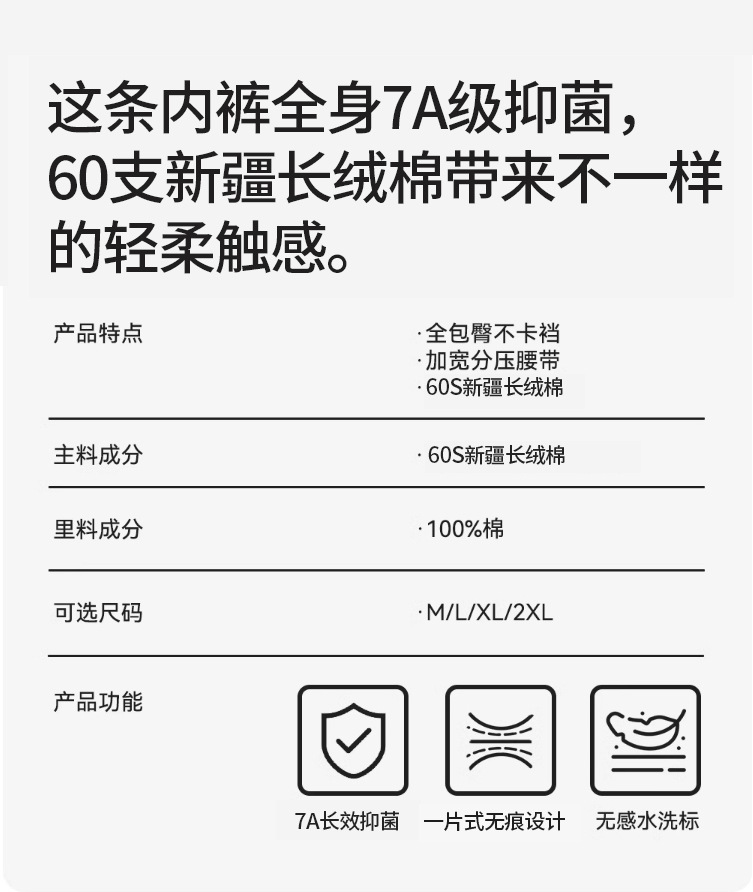 这条内裤全身7A级抑菌，60支新疆长绒棉带来不一样的轻柔触感。

产品特点
·全包臀不卡裆
·加宽分压腰带
·60S新疆长绒棉

主料成分
·60S新疆长绒棉

里料成分
·100%棉

可选尺码
·M/L/XL/2XL

产品功能

7A长效抑菌
一片式无痕设计
无感水洗标